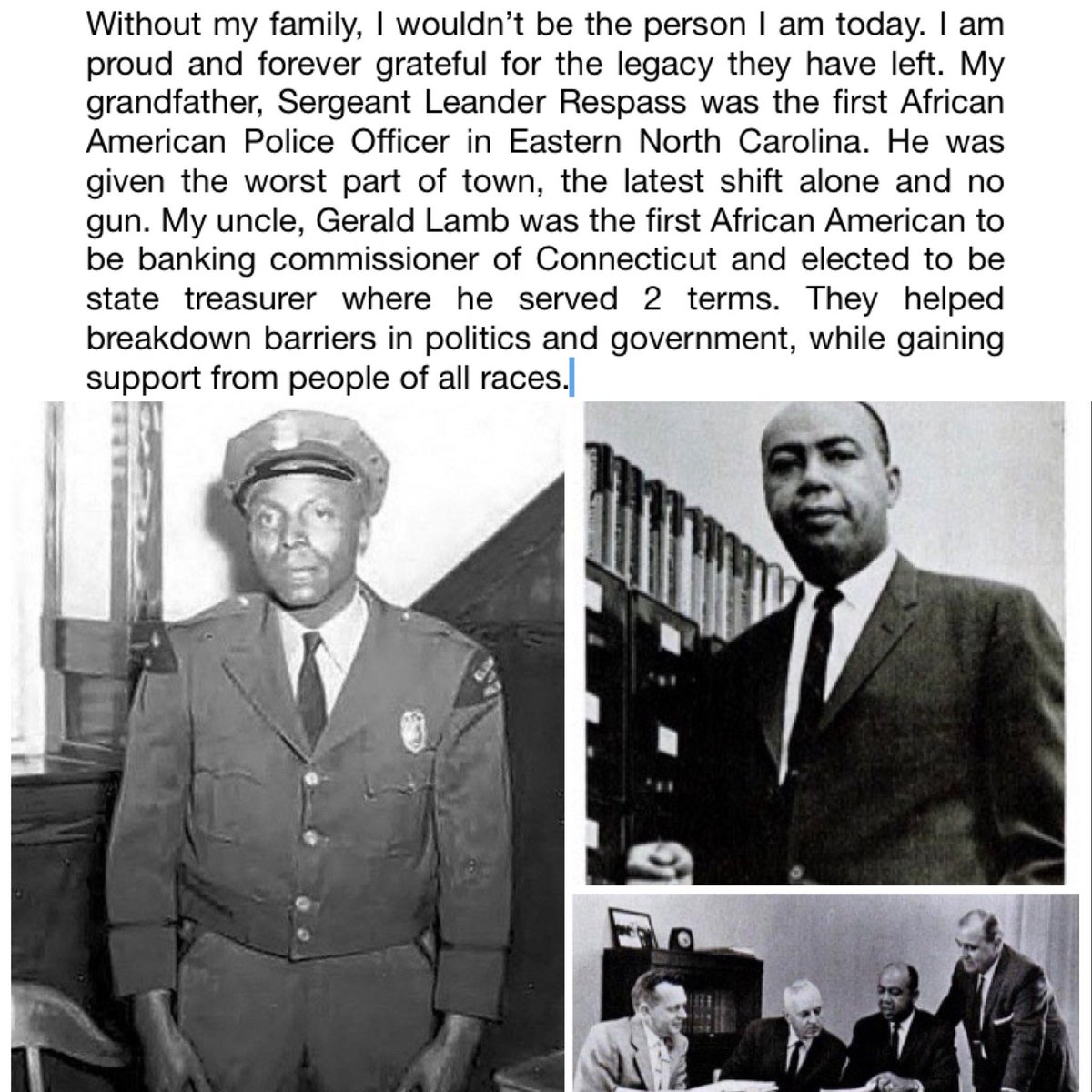 Without my family, I wouldn't be the person I am today. I am proud and forever grateful for the legacy they have left. My grandfather, Sergeant Leander Respass was the first African American Police Officer in Eastern North Carolina. He was given the worst part of town, the latest shift alone and no gun. My uncle, Gerald Lamb was the first African American to be banking commissioner of Connecticut and elected to be state treasurer where he served 2 terms. They helped breakdown barriers in politics and government, while gaining support from people of all races.